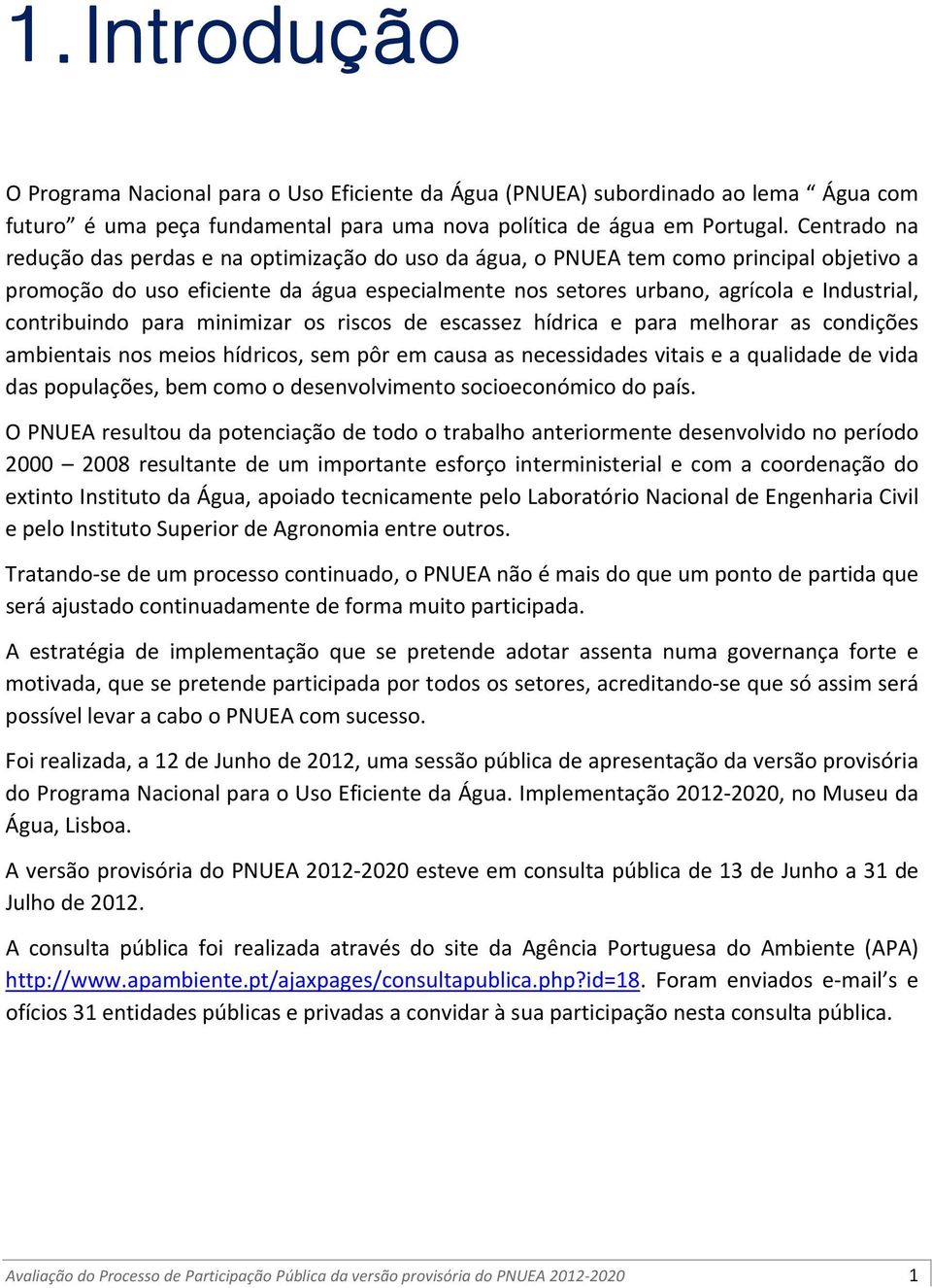 1. Introdução

O Programa Nacional para o Uso Eficiente da Água (PNUEA) subordinado ao lema “ Água com futuro” é uma peça fundamental para uma nova política de água em Portugal. Centrado na redução das perdas e na optimização do uso da água, o PNUEA tem como principal objetivo a promoção do uso eficiente da água especialmente nos setores urbano, agrícola e Industrial, contribuindo para minimizar os riscos de escassez hídrica e para melhorar as condições ambientais nos meios hídricos, sem pôr em causa as necessidades vitais e a qualidade de vida das populações, bem como o desenvolvimento socioeconómico do país.

O PNUEA resultou da potenciação de todo o trabalho anteriormente desenvolvido no período 2000 – 2008 resultante de um importante esforço interministerial e com a coordenação do extinto Instituto da Água, apoiado tecnicamente pelo Laboratório Nacional de Engenharia Civil e pelo Instituto Superior de Agronomia entre outros.

Tratando-se de um processo continuado, o PNUEA não é mais do que um ponto de partida que será ajustado continuadamente de forma muito participada.

A estratégia de implementação que se pretende adotar assenta numa governança forte e motivada, que se pretende participada por todos os setores, acreditando-se que só assim será possível levar a cabo o PNUEA com sucesso.

Foi realizada, a 12 de Junho de 2012, uma sessão pública de apresentação da versão provisória do Programa Nacional para o Uso Eficiente da Água. Implementação 2012-2020, no Museu da Água, Lisboa.

A versão provisória do PNUEA 2012-2020 esteve em consulta pública de 13 de Junho a 31 de Julho de 2012.

A consulta pública foi realizada através do site da Agência Portuguesa do Ambiente (APA) http://www.apambiente.pt/ajaxpages/consultapublica.php?id=18. Foram enviados e-mail’s e ofícios 31 entidades públicas e privadas a convidar à sua participação nesta consulta pública.

Avaliação do Processo de Participação Pública da versão provisória do PNUEA 2012-2020 1